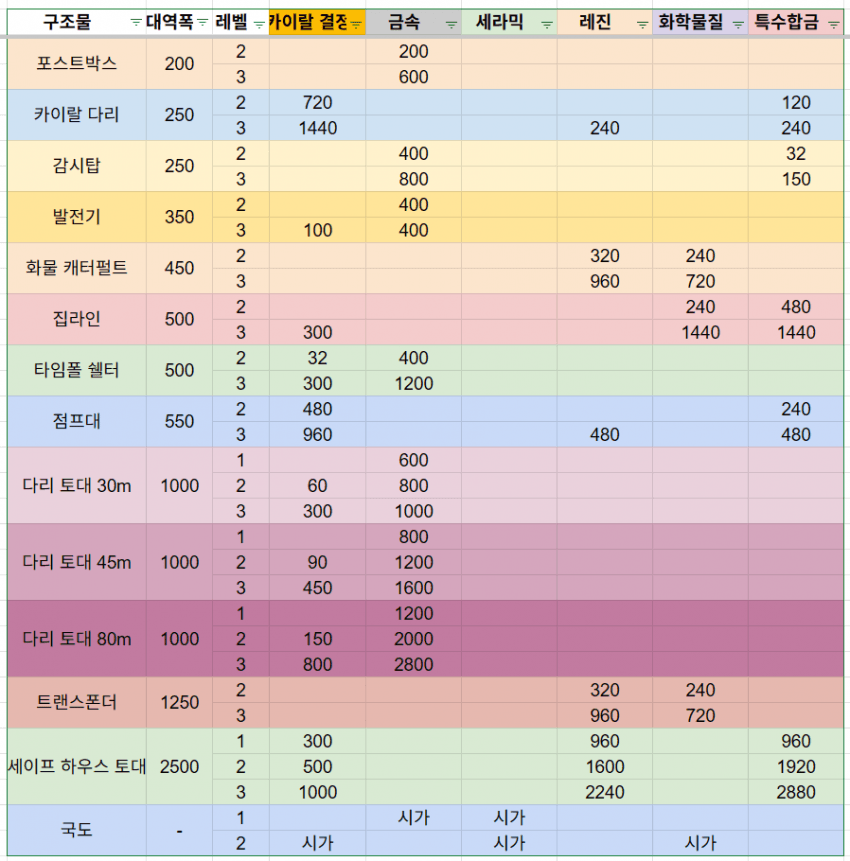 | 구조물 | 대역폭 | 레벨 | 카이랄 결정 | 금속 | 세라믹 | 레진 | 화학물질 | 특수합금 |
|---|---|---|---|---|---|---|---|---|
| 포스트박스 | 200 | 2 | | 200 | | | | |
| | | 3 | | 600 | | | | |
| 카이랄 다리 | 250 | 2 | 720 | | | | | 120 |
| | | 3 | 1440 | | | 240 | | 240 |
| 감시탑 | 250 | 2 | | 400 | | | | 32 |
| | | 3 | | 800 | | | | 150 |
| 발전기 | 350 | 2 | | 400 | | | | |
| | | 3 | 100 | 400 | | | | |
| 화물 캐터펄트 | 450 | 2 | | | | 320 | 240 | |
| | | 3 | | | | 960 | 720 | |
| 집라인 | 500 | 2 | | | | | 240 | 480 |
| | | 3 | 300 | | | | 1440 | 1440 |
| 타임폴 쉘터 | 500 | 2 | 32 | 400 | | | | |
| | | 3 | 300 | 1200 | | | | |
| 점프대 | 550 | 2 | 480 | | | | | 240 |
| | | 3 | 960 | | | 480 | | 480 |
| 다리 토대 30m | 1000 | 1 | | 600 | | | | |
| | | 2 | 60 | 800 | | | | |
| | | 3 | 300 | 1000 | | | | |
| 다리 토대 45m | 1000 | 1 | | 800 | | | | |
| | | 2 | 90 | 1200 | | | | |
| | | 3 | 450 | 1600 | | | | |
| 다리 토대 80m | 1000 | 1 | | 1200 | | | | |
| | | 2 | 150 | 2000 | | | | |
| | | 3 | 800 | 2800 | | | | |
| 트랜스폰더 | 1250 | 2 | | | | 320 | 240 | |
| | | 3 | | | | 960 | 720 | |
| 세이프 하우스 토대 | 2500 | 1 | 300 | | | 960 | | 960 |
| | | 2 | 500 | | | 1600 | | 1920 |
| | | 3 | 1000 | | | 2240 | | 2880 |
| 국도 | - | 1 | | 시가 | 시가 | | | |
| | | 2 | 시가 | | 시가 | | 시가 | |